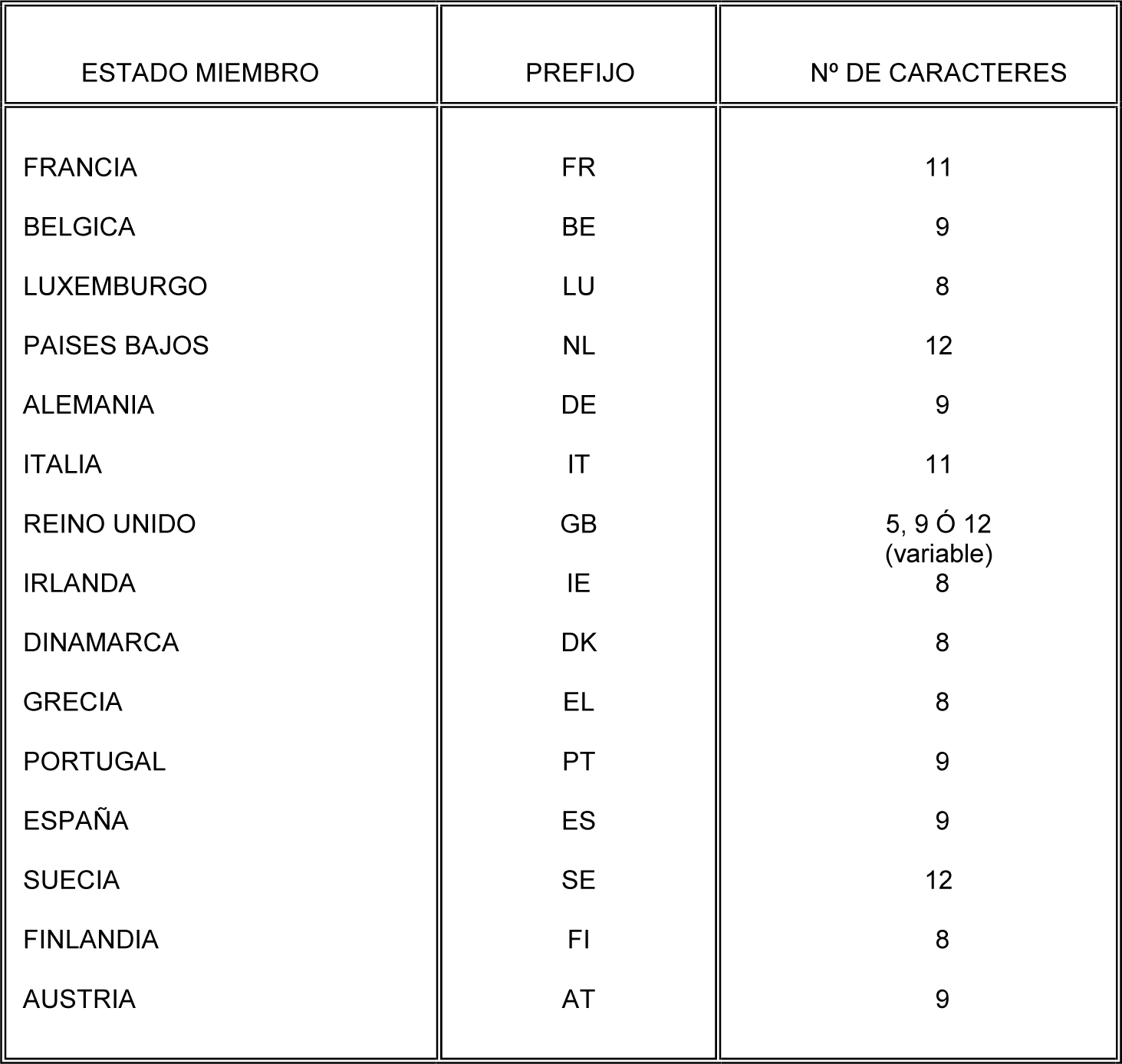 | ESTADO MIEMBRO | PREFIJO | Nº DE CARACTERES |
|---|---|---|
| FRANCIA | FR | 11 |
| BELGICA | BE | 9 |
| LUXEMBURGO | LU | 8 |
| PAISES BAJOS | NL | 12 |
| ALEMANIA | DE | 9 |
| ITALIA | IT | 11 |
| REINO UNIDO | GB | 5, 9 Ó 12 (variable) |
| IRLANDA | IE | 8 |
| DINAMARCA | DK | 8 |
| GRECIA | EL | 8 |
| PORTUGAL | PT | 9 |
| ESPAÑA | ES | 9 |
| SUECIA | SE | 12 |
| FINLANDIA | FI | 8 |
| AUSTRIA | AT | 9 |